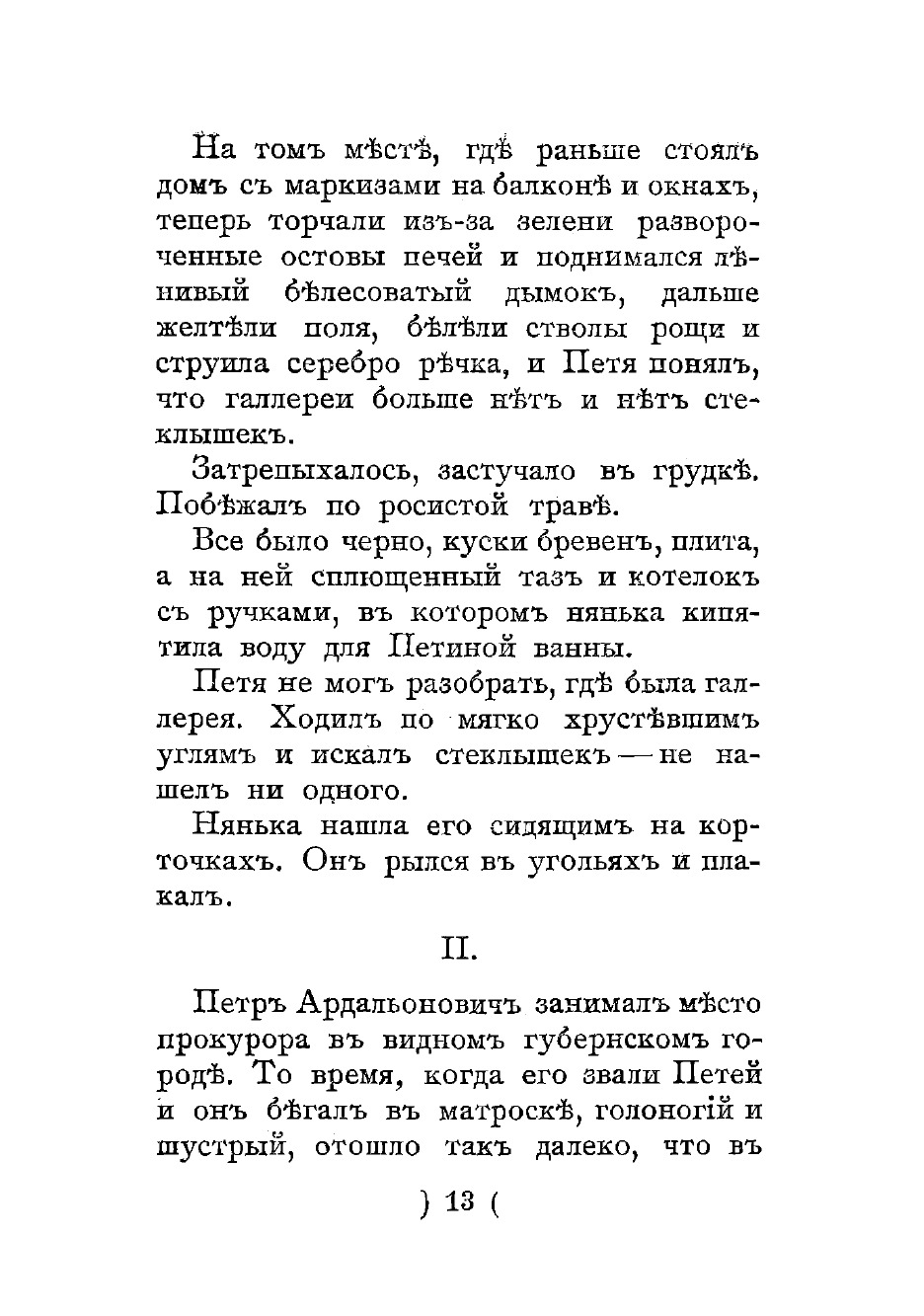 На томъ мѣстѣ, гдѣ раньше стоялъ домъ съ маркизами на балконѣ и окнахъ, теперь торчали изъ-за зелени развороченные остовы печей и поднимался лѣнивый бѣлесоватый дымокъ, дальше желтѣли поля, бѣлѣли стволы рощи и струила серебро рѣчка, и Петя понялъ, что галлереи больше нѣтъ и нѣтъ стеклышекъ.

Затрепыхалось, застучало въ грудкѣ. Побѣжалъ по росистой травѣ.

Все было черно, куски бревенъ, плита, а на ней сплющенный тазъ и котелокъ съ ручками, въ которомъ нянька кипятила воду для Петиной ванны.

Петя не могъ разобрать, гдѣ была галлерея. Ходилъ по мягко хрустѣвшимъ углямъ и искалъ стеклышекъ — не нашелъ ни одного.

Нянька нашла его сидящимъ на корточкахъ. Онъ рылся въ угольяхъ и плакалъ.

II.

Петръ Ардальоновичъ занималъ мѣсто прокурора въ видномъ губернскомъ городѣ. То время, когда его звали Петей и онъ бѣгалъ въ матроскѣ, голоногій и шустрый, отошло такъ далеко, что въ

) 13 (